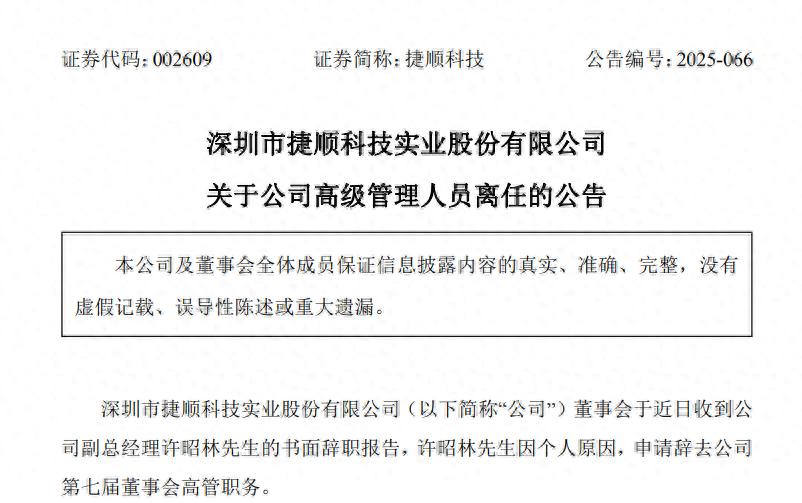 证券代码：002609 证券简称：捷顺科技 公告编号：2025-066

深圳市捷顺科技实业股份有限公司

关于公司高级管理人员离任的公告

本公司及董事会全体成员保证信息披露内容的真实、准确、完整，没有虚假记载、误导性陈述或重大遗漏。

深圳市捷顺科技实业股份有限公司（以下简称“公司”）董事会于近日收到公司副总经理许昭林先生的书面辞职报告，许昭林先生因个人原因，申请辞去公司第七届董事会高管职务。